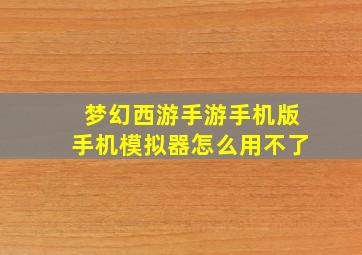 梦幻西游手游手机版
手机模拟器怎么用不了